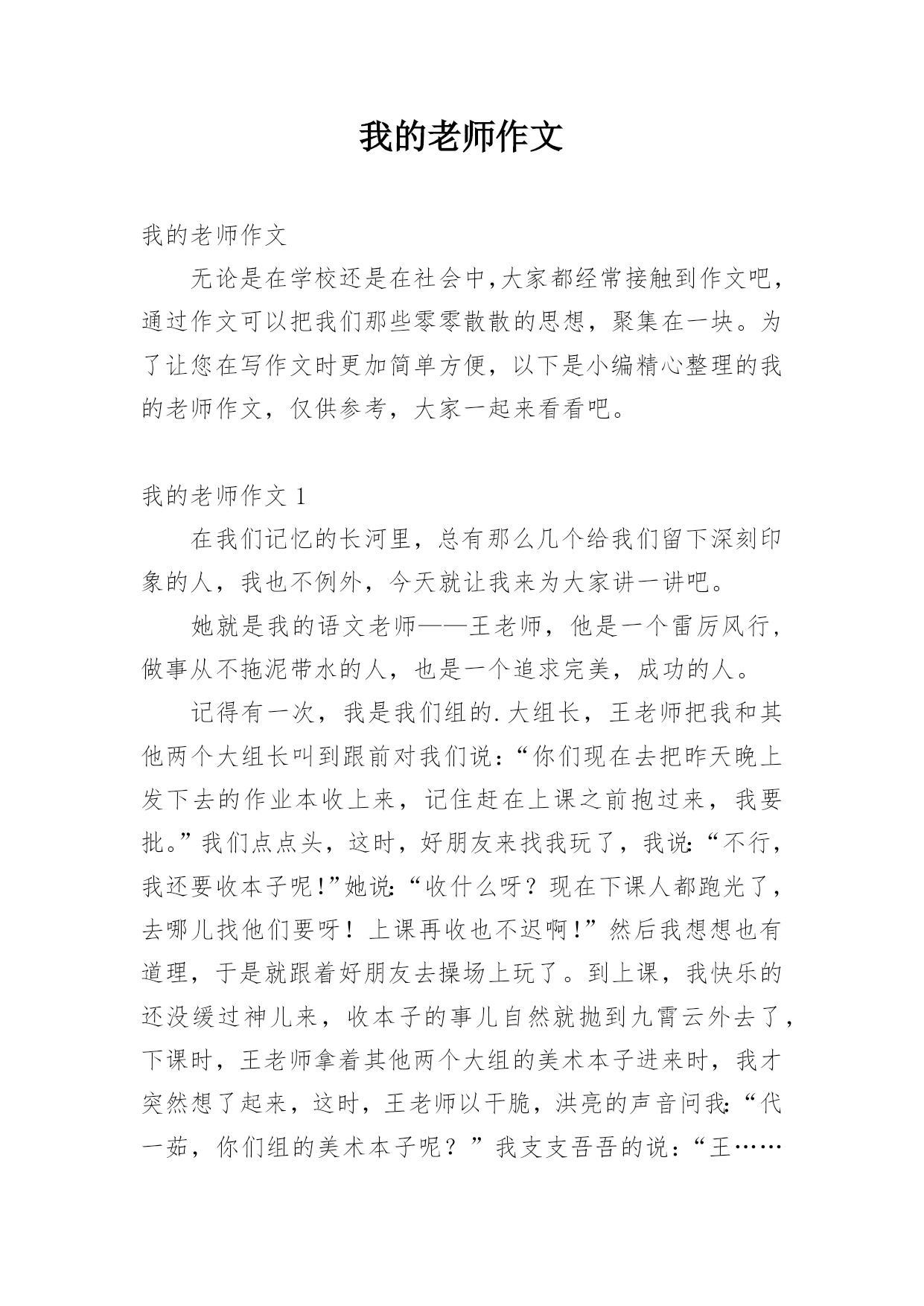 我的老师作文

我的老师作文

无论是在学校还是在社会中,大家都经常接触到作文吧,通过作文可以把我们那些零零散散的思想，聚集在一块。为了让您在写作文时更加简单方便，以下是小编精心整理的我的老师作文，仅供参考，大家一起来看看吧。

我的老师作文 1

在我们记忆的长河里，总有那么几个给我们留下深刻印象的人，我也不例外，今天就让我来为大家讲一讲吧。

她就是我的语文老师——王老师，他是一个雷厉风行，做事从不拖泥带水的人，也是一个追求完美，成功的人。

记得有一次，我是我们组的.大组长，王老师把我和其他两个大组长叫到跟前对我们说:“你们现在去把昨天晚上发下去的作业本收上来，记住赶在上课之前抱过来，我要批。”我们点点头，这时，好朋友来找我玩了，我说:“不行，我还要收本子呢!”她说:“收什么呀？现在下课人都跑光了，去哪儿找他们要呀！上课再收也不迟啊!”然后我想想也有道理，于是就跟着好朋友去操场上玩了。到上课，我快乐的还没缓过神儿来，收本子的事儿自然就抛到九霄云外去了，下课时，王老师拿着其他两个大组的美术本子进来时，我才突然想了起来，这时，王老师以干脆，洪亮的声音问我:“代一茹，你们组的美术本子呢？”我支支吾吾的说:“王……